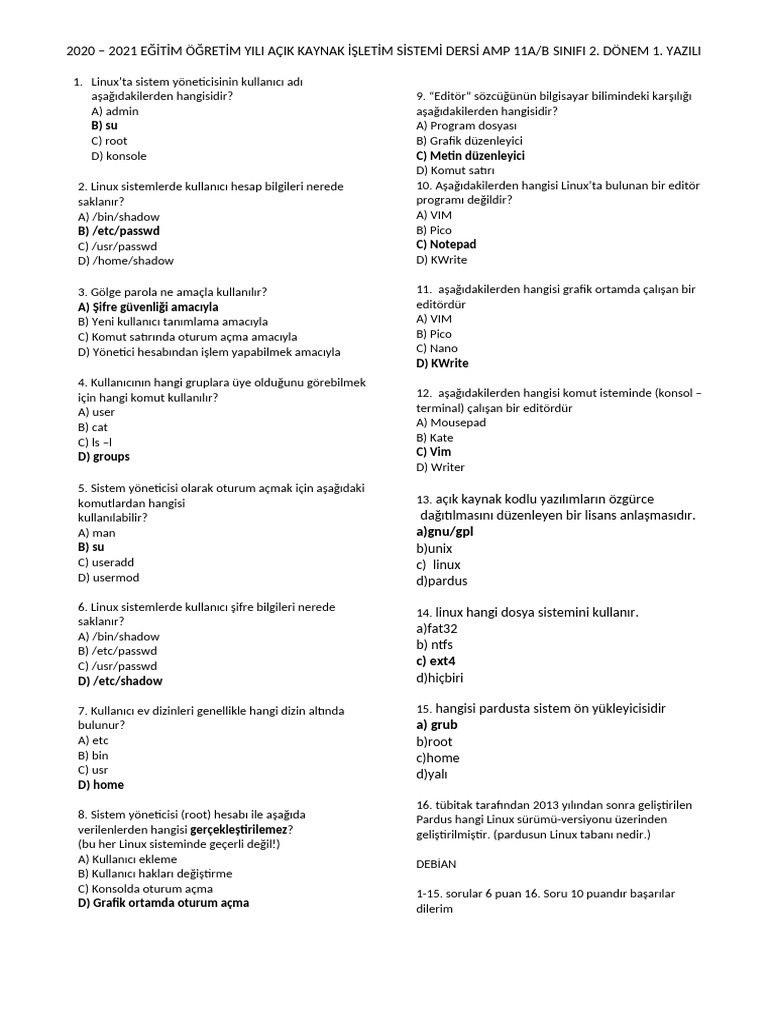 2020 – 2021 EĞİTİM ÖĞRETİM YILI AÇIK KAYNAK İŞLETİM SİSTEMİ DERSİ AMP 11A/B SINIFI 2. DÖNEM 1. YAZILI

1. Linux'ta sistem yöneticisinin kullanıcı adı aşağıdakilerden hangisidir?
A) admin
B) su
C) root
D) konsole

2. Linux sistemlerde kullanıcı hesap bilgileri nerede saklanır?
A) /bin/shadow
B) /etc/passwd
C) /usr/passwd
D) /home/shadow

3. Gölge parola ne amaçla kullanılır?
A) Şifre güvenliği amacıyla
B) Yeni kullanıcı tanımlama amacıyla
C) Komut satırında oturum açma amacıyla
D) Yönetici hesabından işlem yapabilmek amacıyla

4. Kullanıcının hangi gruplara üye olduğunu görebilmek için hangi komut kullanılır?
A) user
B) cat
C) ls –l
D) groups

5. Sistem yöneticisi olarak oturum açmak için aşağıdaki komutlardan hangisi kullanılabilir?
A) man
B) su
C) useradd
D) usermod

6. Linux sistemlerde kullanıcı şifre bilgileri nerede saklanır?
A) /bin/shadow
B) /etc/passwd
C) /usr/passwd
D) /etc/shadow

7. Kullanıcı ev dizinleri genellikle hangi dizin altında bulunur?
A) etc
B) bin
C) usr
D) home

8. Sistem yöneticisi (root) hesabı ile aşağıda verilenlerden hangisi gerçekleştirilemez?
(bu her Linux sisteminde geçerli değil!)
A) Kullanıcı ekleme
B) Kullanıcı hakları değiştirme
C) Konsolda oturum açma
D) Grafik ortamda oturum açma

9. "Editör" sözcüğünün bilgisayar bilimindeki karşılığı aşağıdakilerden hangisidir?
A) Program dosyası
B) Grafik düzenleyici
C) Metin düzenleyici
D) Komut satırı

10. Aşağıdakilerden hangisi Linux'ta bulunan bir editör programı değildir?
A) VIM
B) Pico
C) Notepad
D) KWrite

11. aşağıdakilerden hangisi grafik ortamda çalışan bir editördür
A) VIM
B) Pico
C) Nano
D) KWrite

12. aşağıdakilerden hangisi komut isteminde (konsol – terminal) çalışan bir editördür
A) Mousepad
B) Kate
C) Vim
D) Writer

13. açık kaynak kodlu yazılımların özgürce dağıtılmasını düzenleyen bir lisans anlaşmasıdır.
a)gnu/gpl
b)unix
c) linux
d)pardus

14. linux hangi dosya sistemini kullanır.
a)fat32
b) ntfs
c) ext4
d)hiçbiri

15. hangisi pardusta sistem ön yükleyicisidir
a) grub
b)root
c)home
d)yalı

16. tübitak tarafından 2013 yılından sonra geliştirilen Pardus hangi Linux sürümü-versiyonu üzerinden geliştirilmiştir. (pardusun Linux tabanı nedir.)

DEBİAN

1-15. sorular 6 puan 16. Soru 10 puandır başarılar dilerim